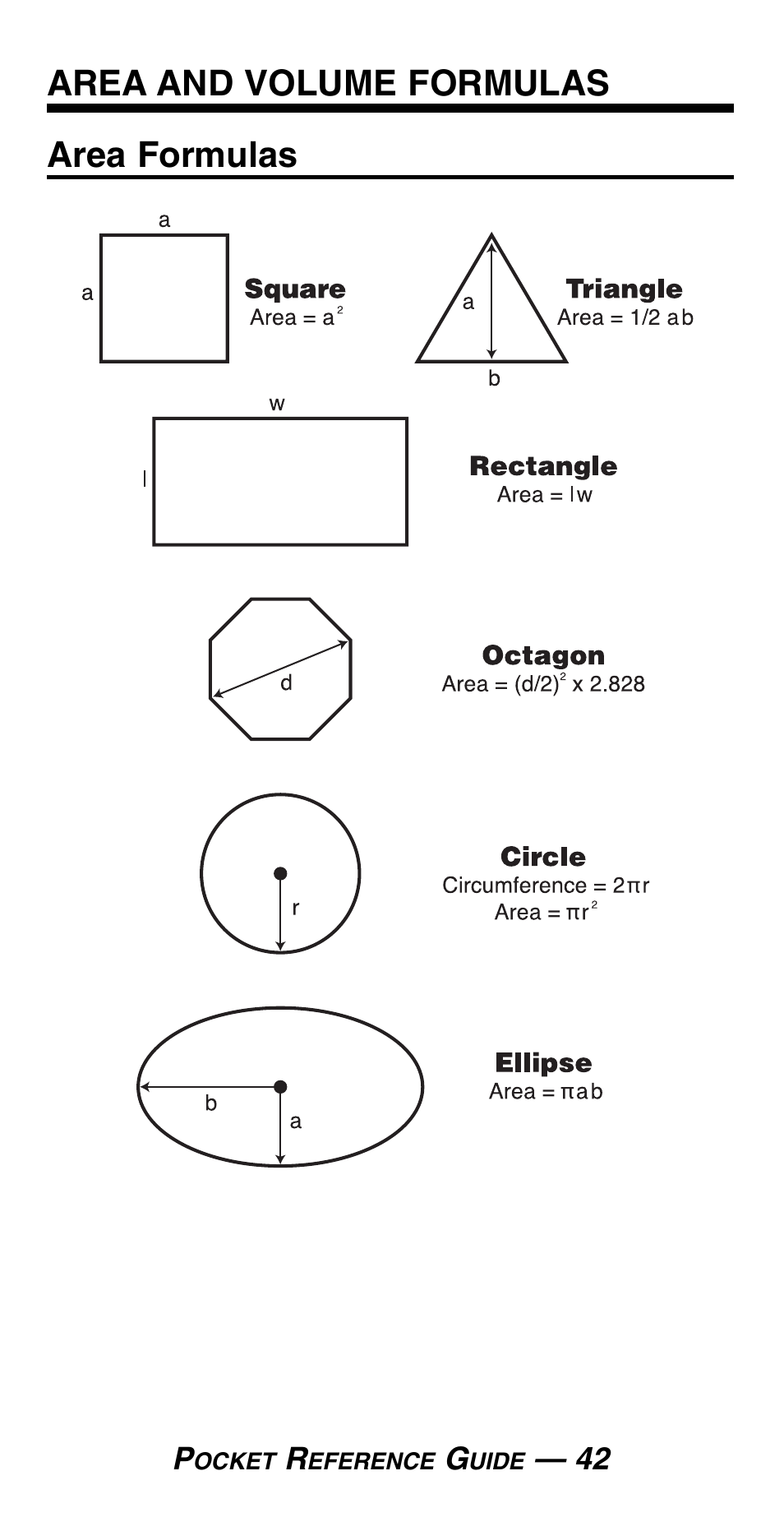 AREA AND VOLUME FORMULAS

Area Formulas

a

a

Square
Area = $a^2$

a

b

Triangle
Area = 1/2 ab

w

l

Rectangle
Area = lw

d

Octagon
Area = $(d/2)^2$ x 2.828

r

Circle
Circumference = $2\pi r$
Area = $\pi r^2$

b

a

Ellipse
Area = $\pi ab$

POCKET REFERENCE GUIDE — 42